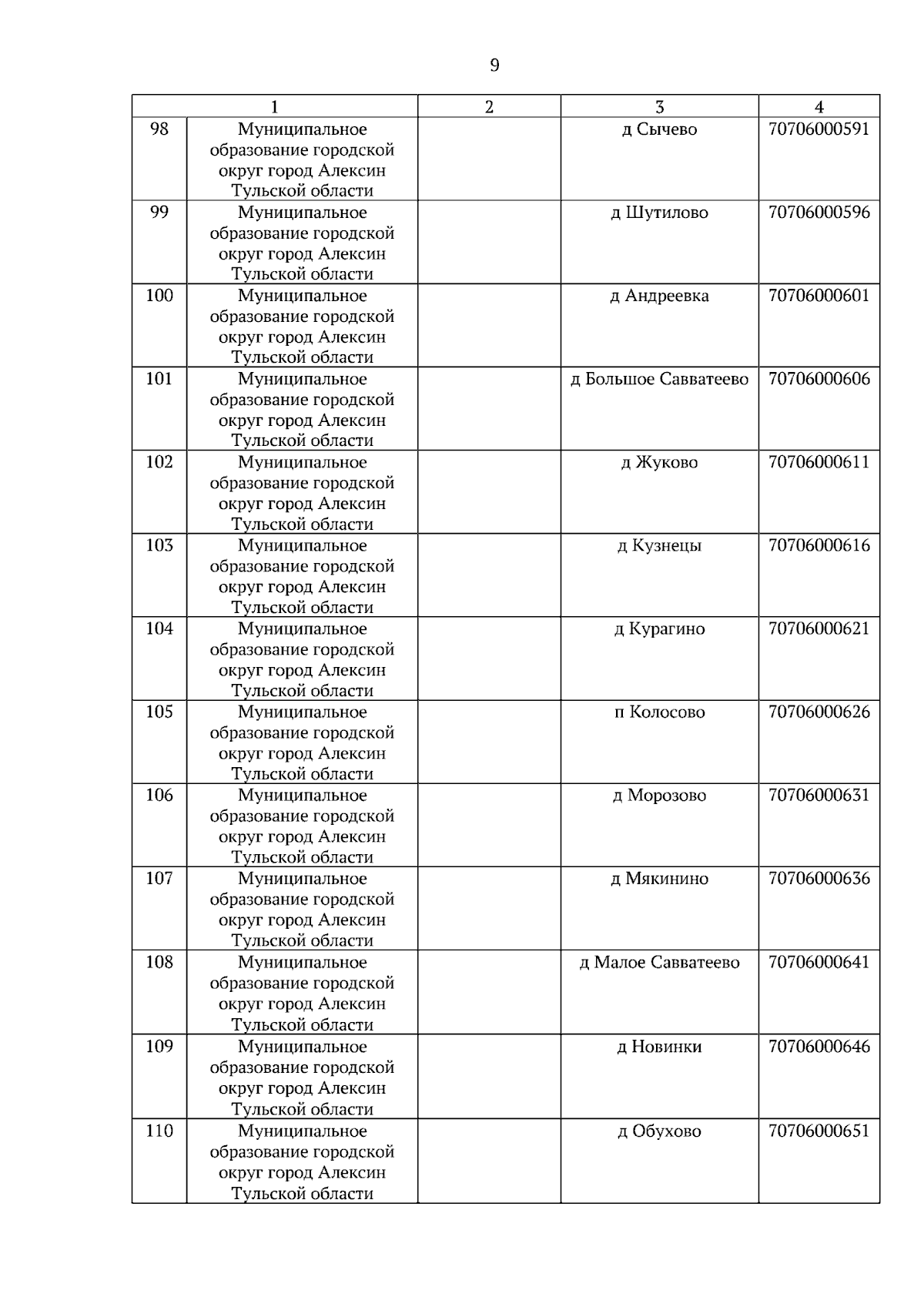 9

| 1 |  | 2 | 3 | 4 |
|---|---|---|---|---|
| 98 | Муниципальное образование городской округ город Алексин Тульской области |  | д Сычево | 70706000591 |
| 99 | Муниципальное образование городской округ город Алексин Тульской области |  | д Шутилово | 70706000596 |
| 100 | Муниципальное образование городской округ город Алексин Тульской области |  | д Андреевка | 70706000601 |
| 101 | Муниципальное образование городской округ город Алексин Тульской области |  | д Большое Савватеево | 70706000606 |
| 102 | Муниципальное образование городской округ город Алексин Тульской области |  | д Жуково | 70706000611 |
| 103 | Муниципальное образование городской округ город Алексин Тульской области |  | д Кузнецы | 70706000616 |
| 104 | Муниципальное образование городской округ город Алексин Тульской области |  | д Курагино | 70706000621 |
| 105 | Муниципальное образование городской округ город Алексин Тульской области |  | п Колосово | 70706000626 |
| 106 | Муниципальное образование городской округ город Алексин Тульской области |  | д Морозово | 70706000631 |
| 107 | Муниципальное образование городской округ город Алексин Тульской области |  | д Мякинино | 70706000636 |
| 108 | Муниципальное образование городской округ город Алексин Тульской области |  | д Малое Савватеево | 70706000641 |
| 109 | Муниципальное образование городской округ город Алексин Тульской области |  | д Новинки | 70706000646 |
| 110 | Муниципальное образование городской округ город Алексин Тульской области |  | д Обухово | 70706000651 |